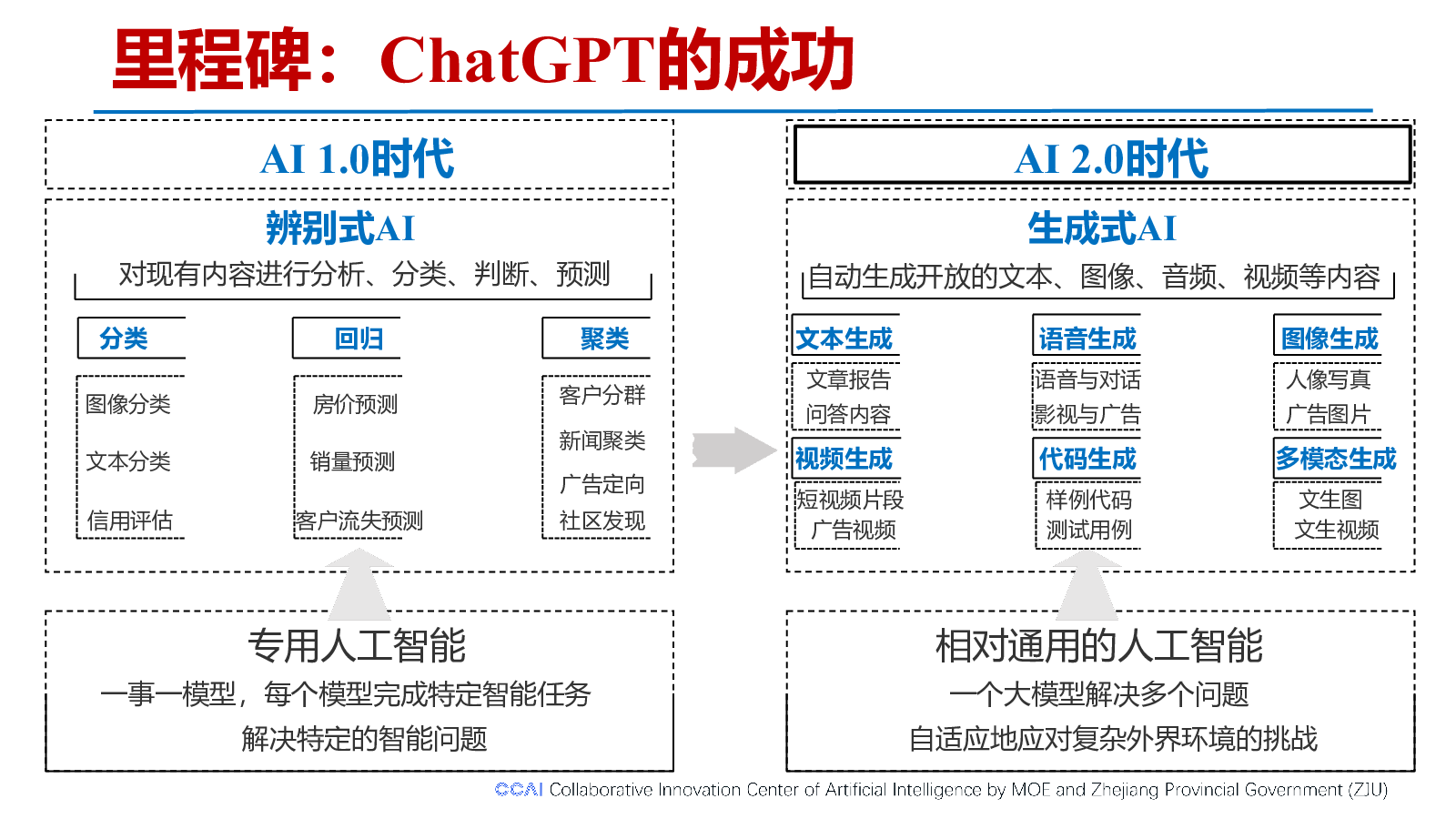 里程碑：ChatGPT的成功

AI 1.0时代

辨别式AI

对现有内容进行分析、分类、判断、预测

分类

图像分类

文本分类

信用评估

回归

房价预测

销量预测

客户流失预测

聚类

客户分群

新闻聚类

广告定向

社区发现

专用人工智能

一事一模型，每个模型完成特定智能任务

解决特定的智能问题

AI 2.0时代

生成式AI

自动生成开放的文本、图像、音频、视频等内容

文本生成

文章报告

问答内容

语音生成

语音与对话

影视与广告

图像生成

人像写真

广告图片

视频生成

短视频片段

广告视频

代码生成

样例代码

测试用例

多模态生成

文生图

文生视频

相对通用的人工智能

一个大模型解决多个问题

自适应地应对复杂外界环境的挑战

CCAI Collaborative Innovation Center of Artificial Intelligence by MOE and Zhejiang Provincial Government (ZJU)